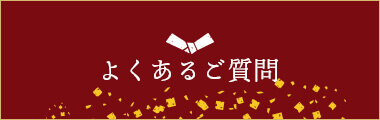 よくあるご質問